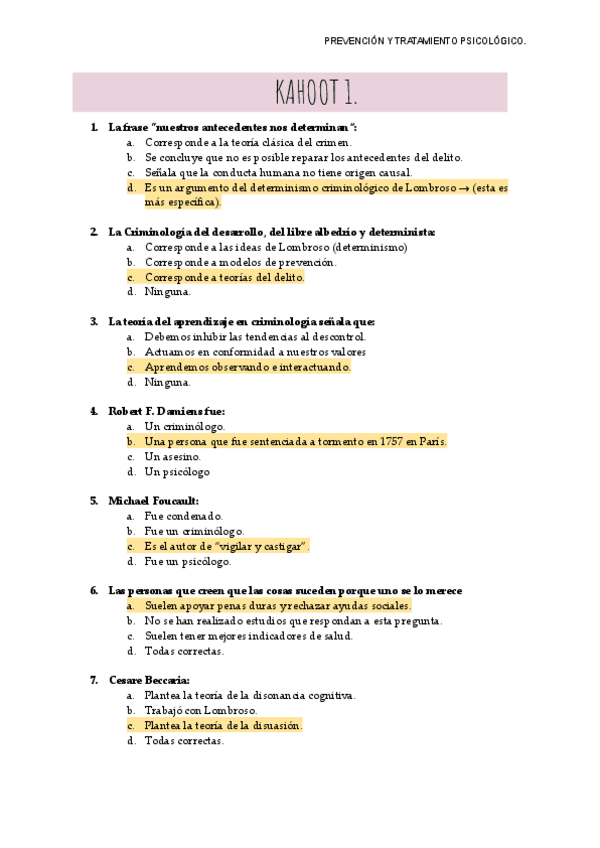 PREVENCIÓN Y TRATAMIENTO PSICOLÓGICO.

KAHOOT 1.

1. La frase "nuestros antecedentes nos determinan":
a. Corresponde a la teoría clásica del crimen.
b. Se concluye que no es posible reparar los antecedentes del delito.
c. Señala que la conducta humana no tiene origen causal.
d. Es un argumento del determinismo criminológico de Lombroso → (esta es más específica).

2. La Criminología del desarrollo, del libre albedrío y determinista:
a. Corresponde a las ideas de Lombroso (determinismo)
b. Corresponde a modelos de prevención.
c. Corresponde a teorías del delito.
d. Ninguna.

3. La teoría del aprendizaje en criminología señala que:
a. Debemos inhibir las tendencias al descontrol.
b. Actuamos en conformidad a nuestros valores
c. Aprendemos observando e interactuando.
d. Ninguna.

4. Robert F. Damiens fue:
a. Un criminólogo.
b. Una persona que fue sentenciada a tormento en 1757 en París.
c. Un asesino.
d. Un psicólogo

5. Michael Foucault:
a. Fue condenado.
b. Fue un criminólogo.
c. Es el autor de "vigilar y castigar".
d. Fue un psicólogo.

6. Las personas que creen que las cosas suceden porque uno se lo merece
a. Suelen apoyar penas duras y rechazar ayudas sociales.
b. No se han realizado estudios que respondan a esta pregunta.
c. Suelen tener mejores indicadores de salud.
d. Todas correctas.

7. Cesare Beccaria:
a. Plantea la teoría de la disonancia cognitiva.
b. Trabajó con Lombroso.
c. Plantea la teoría de la disuasión.
d. Todas correctas.